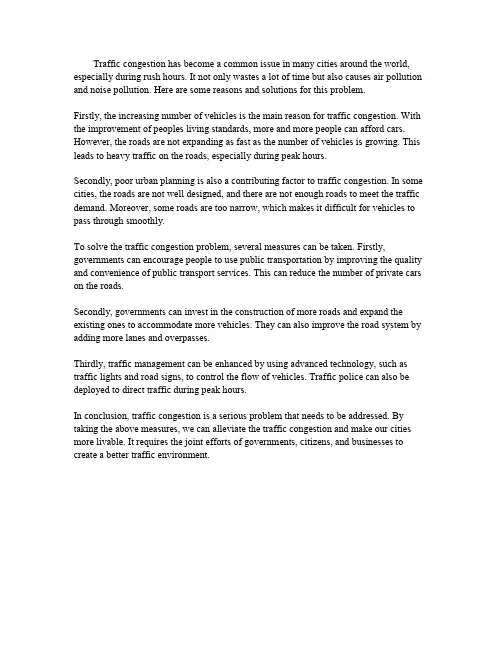 Traffic congestion has become a common issue in many cities around the world, especially during rush hours. It not only wastes a lot of time but also causes air pollution and noise pollution. Here are some reasons and solutions for this problem.

Firstly, the increasing number of vehicles is the main reason for traffic congestion. With the improvement of peoples living standards, more and more people can afford cars. However, the roads are not expanding as fast as the number of vehicles is growing. This leads to heavy traffic on the roads, especially during peak hours.

Secondly, poor urban planning is also a contributing factor to traffic congestion. In some cities, the roads are not well designed, and there are not enough roads to meet the traffic demand. Moreover, some roads are too narrow, which makes it difficult for vehicles to pass through smoothly.

To solve the traffic congestion problem, several measures can be taken. Firstly, governments can encourage people to use public transportation by improving the quality and convenience of public transport services. This can reduce the number of private cars on the roads.

Secondly, governments can invest in the construction of more roads and expand the existing ones to accommodate more vehicles. They can also improve the road system by adding more lanes and overpasses.

Thirdly, traffic management can be enhanced by using advanced technology, such as traffic lights and road signs, to control the flow of vehicles. Traffic police can also be deployed to direct traffic during peak hours.

In conclusion, traffic congestion is a serious problem that needs to be addressed. By taking the above measures, we can alleviate the traffic congestion and make our cities more livable. It requires the joint efforts of governments, citizens, and businesses to create a better traffic environment.